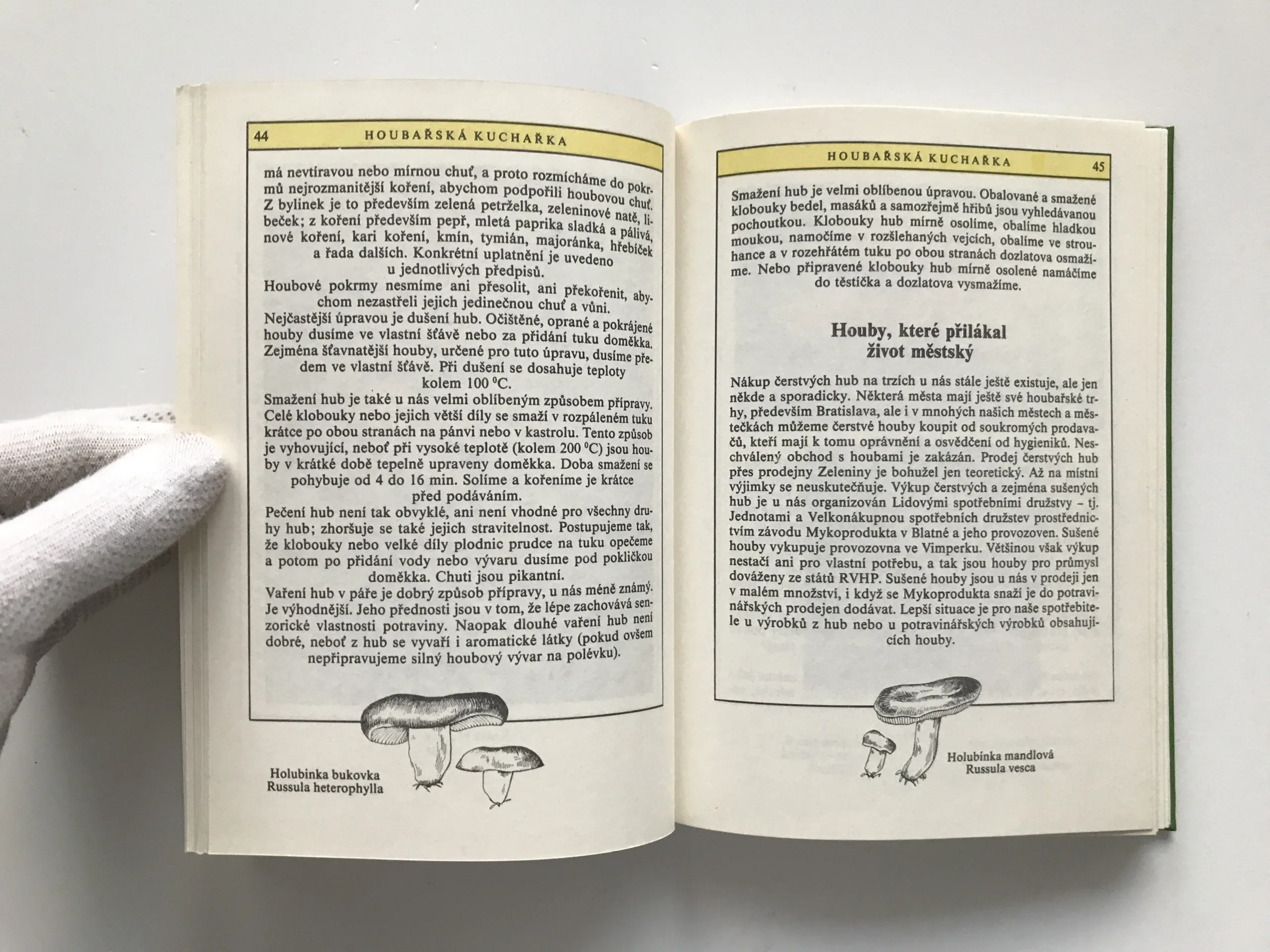 44 HOUBAŘSKÁ KUCHAŘKA

má nevtíravou nebo mírnou chuť, a proto rozmícháme do pokrmů nejrozmanitější koření, abychom podpořili houbovou chuť. Z bylinek je to především zelená petrželka, zeleninové natě, libeček; z koření především pepř, mletá paprika sladká a pálivá, nové koření, kari koření, kmín, tymián, majoránka, hřebíček a řada dalších. Konkrétní uplatnění je uvedeno u jednotlivých předpisů.

Houbové pokrmy nesmíme ani přesolit, ani překořenit, abychom nezastřeli jejich jedinečnou chuť a vůni.

Nejčastější úpravou je dušení hub. Očištěné, oprané a pokrájené houby dusíme ve vlastní šťávě nebo za přidání tuku doměkka. Zejména šťavnatější houby, určené pro tuto úpravu, dusíme předem ve vlastní šťávě. Při dušení se dosahuje teploty kolem 100 °C.

Smažení hub je také u nás velmi oblíbeným způsobem přípravy. Celé klobouky nebo jejich větší díly se smaží v rozpáleném tuku krátce po obou stranách na pánvi nebo v kastrolu. Tento způsob je vyhovující, neboť při vysoké teplotě (kolem 200 °C) jsou houby v krátké době tepelně upraveny doměkka. Doba smažení se pohybuje od 4 do 16 min. Solíme a kořeníme je krátce před podáváním.

Pečení hub není tak obvyklé, ani není vhodné pro všechny druhy hub; zhoršuje se také jejich stravitelnost. Postupujeme tak, že klobouky nebo velké díly plodnic prudce na tuku opečeme a potom po přidání vody nebo vývaru dusíme pod pokličkou doměkka. Chuti jsou pikantní.

Vaření hub v páře je dobrý způsob přípravy, u nás méně známý. Je výhodnější. Jeho přednosti jsou v tom, že lépe zachovává senzorické vlastnosti potraviny. Naopak dlouhé vaření hub není dobré, neboť z hub se vyvaří i aromatické látky (pokud ovšem nepřipravujeme silný houbový vývar na polévku).

Holubinka bukovka
Russula heterophylla

HOUBAŘSKÁ KUCHAŘKA 45

Smažení hub je velmi oblíbenou úpravou. Obalované a smažené klobouky bedel, masáků a samozřejmě hřibů jsou vyhledávanou pochoutkou. Klobouky hub mírně osolíme, obalíme hladkou moukou, namočíme v rozšlehaných vejcích, obalíme ve strouhance a v rozehřátém tuku po obou stranách dozlatova osmažíme. Nebo připravené klobouky hub mírně osolené namáčíme do těstíčka a dozlatova vysmažíme.

Houby, které přilákal život městský

Nákup čerstvých hub na trzích u nás stále ještě existuje, ale jen někde a sporadicky. Některá města mají ještě své houbařské trhy, především Bratislava, ale i v mnohých našich městech a městečkách můžeme čerstvé houby koupit od soukromých prodavačů, kteří mají k tomu oprávnění a osvědčení od hygieniků. Neschválený obchod s houbami je zakázán. Prodej čerstvých hub přes prodejny Zeleniny je bohužel jen teoretický. Až na místní výjimky se neuskutečňuje. Výkup čerstvých a zejména sušených hub je u nás organizován Lidovými spotřebními družstvy – tj. Jednotami a Velkonákupnou spotřebních družstev prostřednictvím závodu Mykoprodukta v Blatné a jeho provozoven. Sušené houby vykupuje provozovna ve Vimperku. Většinou však výkup nestačí ani pro vlastní potřebu, a tak jsou houby pro průmysl dováženy ze států RVHP. Sušené houby jsou u nás v prodeji jen v malém množství, i když se Mykoprodukta snaží je do potravinářských prodejen dodávat. Lepší situace je pro naše spotřebitele u výrobků z hub nebo u potravinářských výrobků obsahujících houby.

Holubinka mandlová
Russula vesca